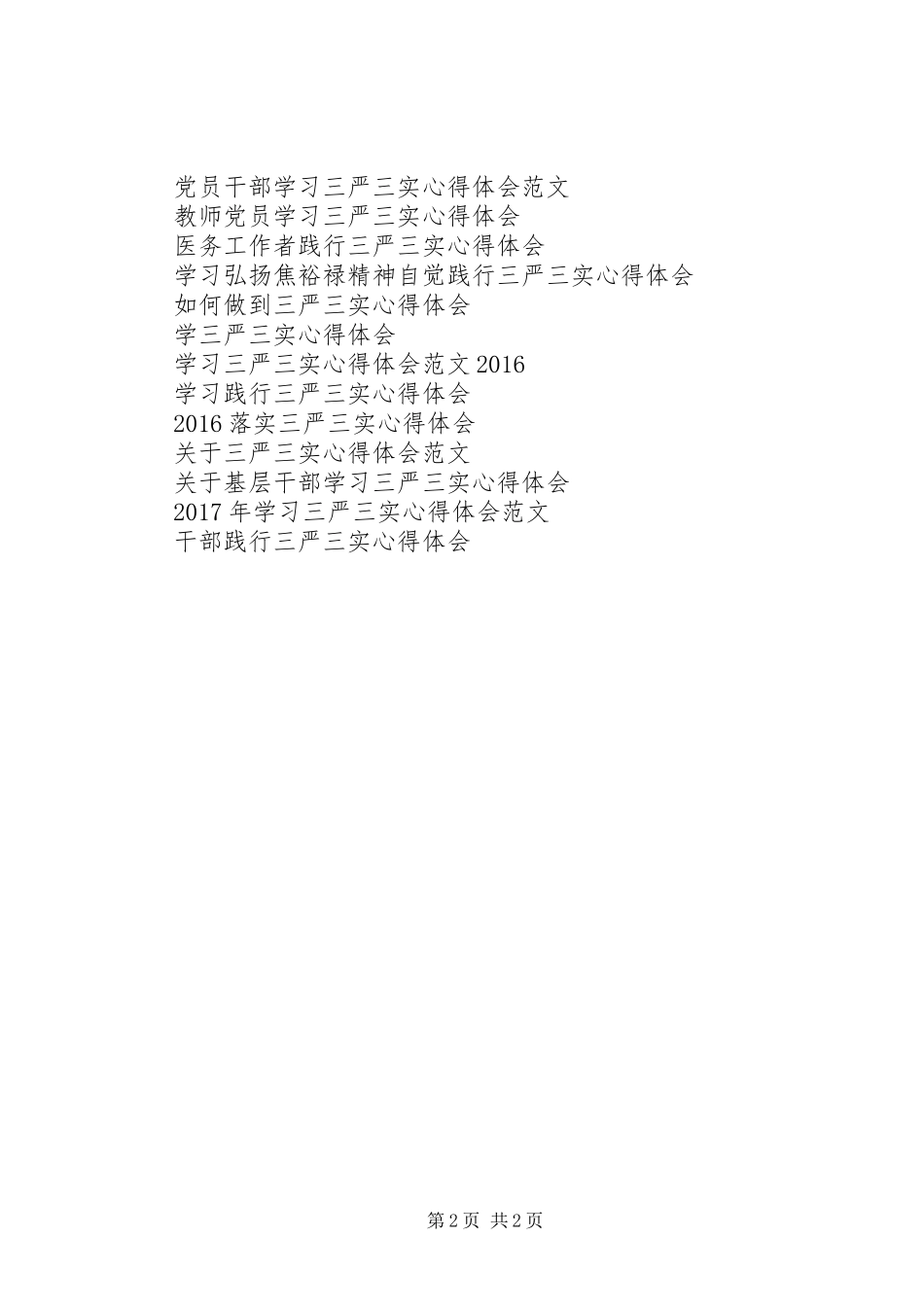 党员干部学习三严三实心得体会范文
教师党员学习三严三实心得体会
医务工作者践行三严三实心得体会
学习弘扬焦裕禄精神自觉践行三严三实心得体会
如何做到三严三实心得体会
学三严三实心得体会
学习三严三实心得体会范文 2016
学习践行三严三实心得体会
2016 落实三严三实心得体会
关于三严三实心得体会范文
关于基层干部学习三严三实心得体会
2017 年学习三严三实心得体会范文
干部践行三严三实心得体会

第 2 页 共 2 页